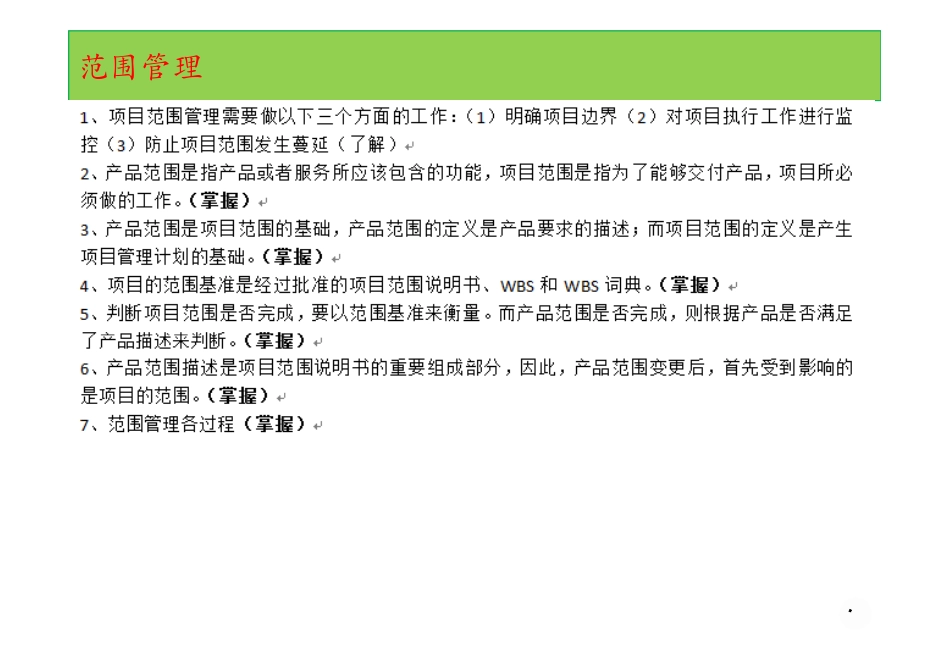 范围管理

1、项目范围管理需要做以下三个方面的工作：（1）明确项目边界（2）对项目执行工作进行监控（3）防止项目范围发生蔓延（了解）

2、产品范围是指产品或者服务所应该包含的功能，项目范围是指为了能够交付产品，项目所必须做的工作。（掌握）

3、产品范围是项目范围的基础，产品范围的定义是产品要求的描述；而项目范围的定义是产生项目管理计划的基础。（掌握）

4、项目的范围基准是经过批准的项目范围说明书、WBS 和 WBS 词典。（掌握）

5、判断项目范围是否完成，要以范围基准来衡量。而产品范围是否完成，则根据产品是否满足了产品描述来判断。（掌握）

6、产品范围描述是项目范围说明书的重要组成部分，因此，产品范围变更后，首先受到影响的是项目的范围。（掌握）

7、范围管理各过程（掌握）